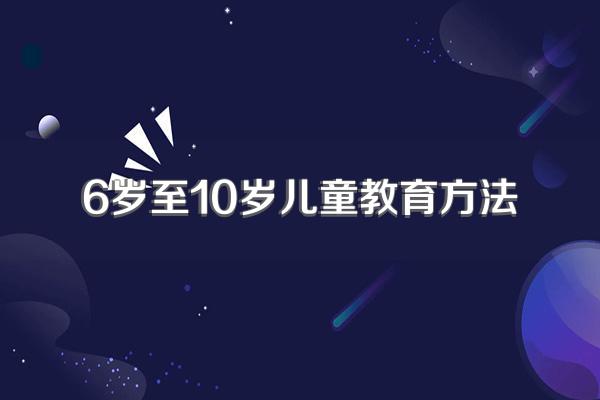 6岁至10岁儿童教育方法